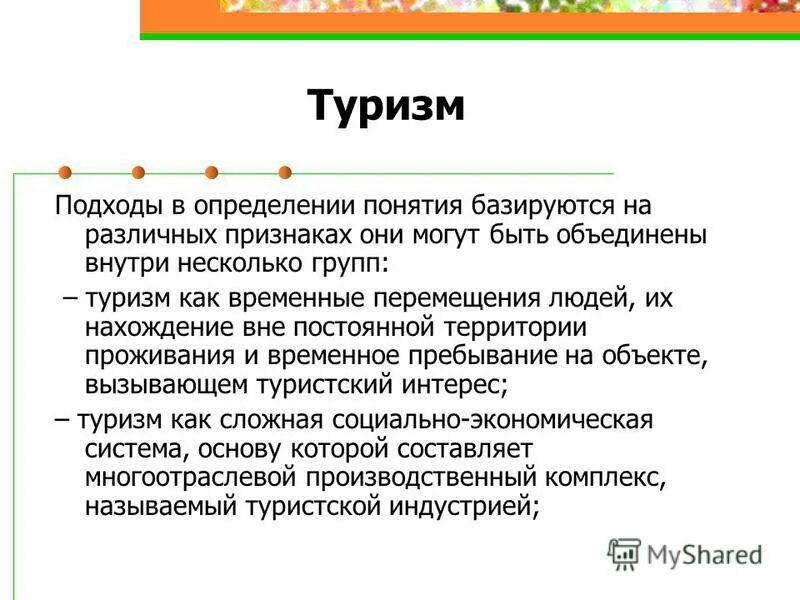 Туризм

Подходы в определении понятия базируются на различных признаках они могут быть объединены внутри несколько групп:

– туризм как временные перемещения людей, их нахождение вне постоянной территории проживания и временное пребывание на объекте, вызывающем туристский интерес;

– туризм как сложная социально-экономическая система, основу которой составляет многоотраслевой производственный комплекс, называемый туристской индустрией;

MyShared